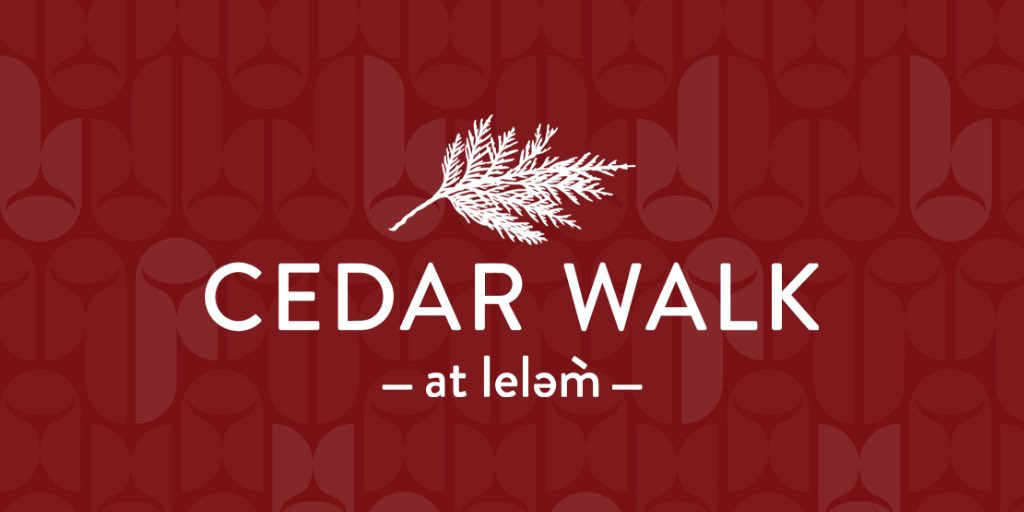 CEDAR WALK
— at leləm̓ —